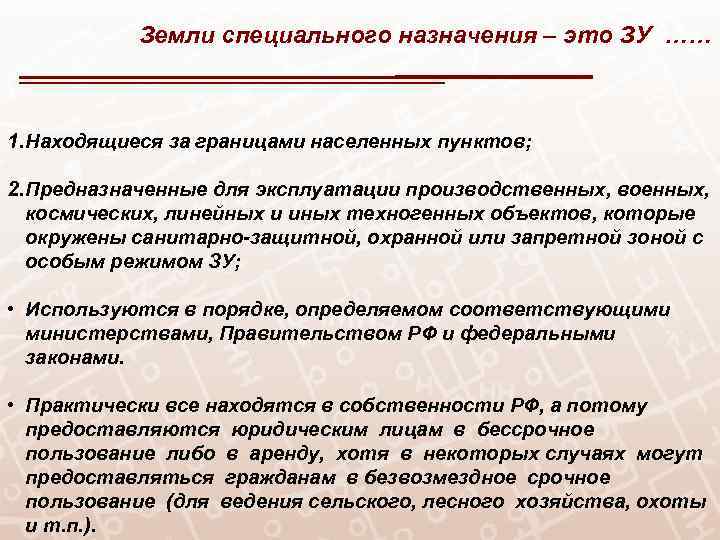 Земли специального назначения – это ЗУ ……

1.Находящиеся за границами населенных пунктов;

2.Предназначенные для эксплуатации производственных, военных, космических, линейных и иных техногенных объектов, которые окружены санитарно-защитной, охранной или запретной зоной с особым режимом ЗУ;

• Используются в порядке, определяемом соответствующими министерствами, Правительством РФ и федеральными законами.

• Практически все находятся в собственности РФ, а потому предоставляются юридическим лицам в бессрочное пользование либо в аренду, хотя в некоторых случаях могут предоставляться гражданам в безвозмездное срочное пользование (для ведения сельского, лесного хозяйства, охоты и т.п.).